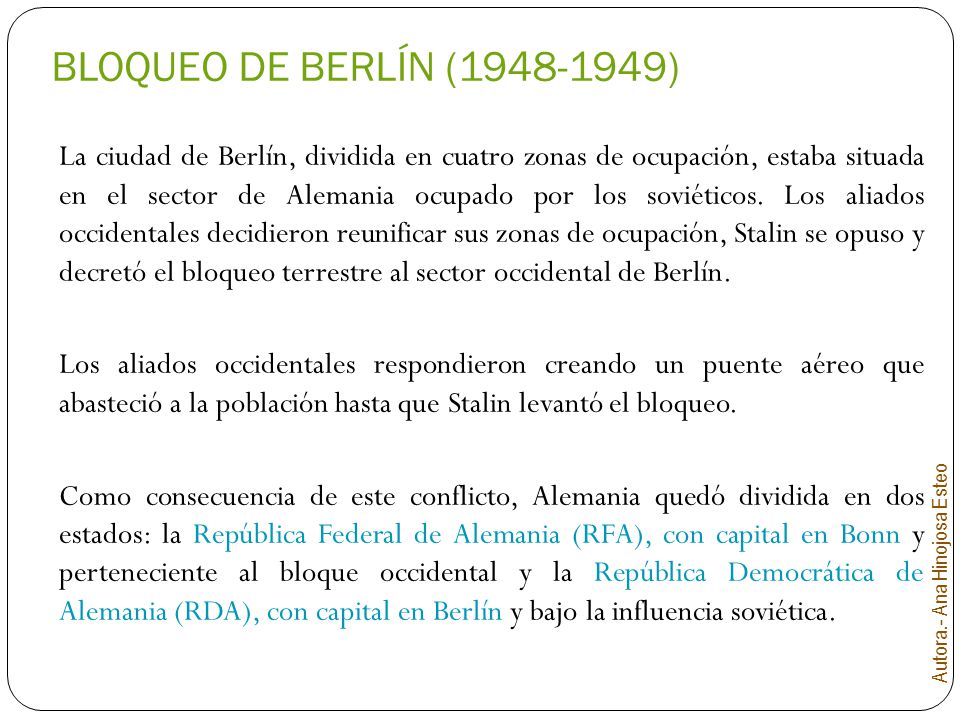 BLOQUEO DE BERLÍN (1948-1949)

La ciudad de Berlín, dividida en cuatro zonas de ocupación, estaba situada en el sector de Alemania ocupado por los soviéticos. Los aliados occidentales decidieron reunificar sus zonas de ocupación, Stalin se opuso y decretó el bloqueo terrestre al sector occidental de Berlín.

Los aliados occidentales respondieron creando un puente aéreo que abasteció a la población hasta que Stalin levantó el bloqueo.

Como consecuencia de este conflicto, Alemania quedó dividida en dos estados: la República Federal de Alemania (RFA), con capital en Bonn y perteneciente al bloque occidental y la República Democrática de Alemania (RDA), con capital en Berlín y bajo la influencia soviética.

Autora.- Ana Hinojosa Esteo